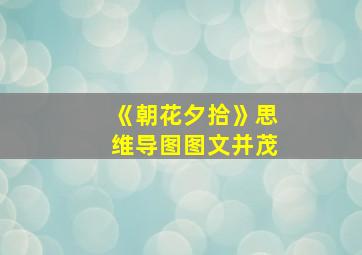 《朝花夕拾》思维导图图文并茂